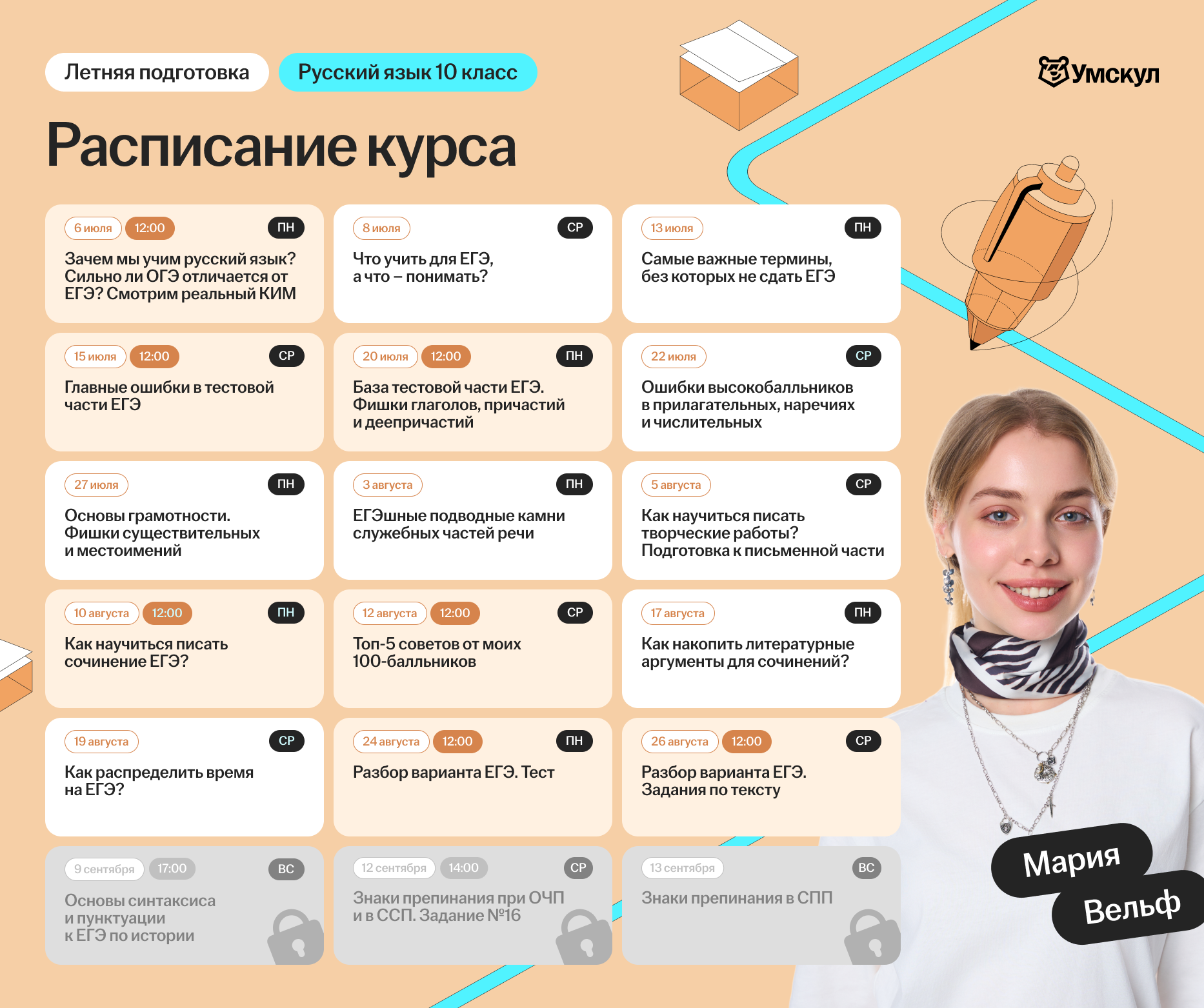 Летняя подготовка

Русский язык 10 класс

Умскул

Расписание курса

6 июля 12:00 ПН
Зачем мы учим русский язык? Сильно ли ОГЭ отличается от ЕГЭ? Смотрим реальный КИМ

8 июля СР
Что учить для ЕГЭ, а что – понимать?

13 июля ПН
Самые важные термины, без которых не сдать ЕГЭ

15 июля 12:00 СР
Главные ошибки в тестовой части ЕГЭ

20 июля 12:00 ПН
База тестовой части ЕГЭ. Фишки глаголов, причастий и деепричастий

22 июля СР
Ошибки высокобалльников в прилагательных, наречиях и числительных

27 июля ПН
Основы грамотности. Фишки существительных и местоимений

3 августа ПН
ЕГЭшные подводные камни служебных частей речи

5 августа СР
Как научиться писать творческие работы? Подготовка к письменной части

10 августа 12:00 ПН
Как научиться писать сочинение ЕГЭ?

12 августа 12:00 СР
Топ-5 советов от моих 100-балльников

17 августа ПН
Как накопить литературные аргументы для сочинений?

19 августа СР
Как распределить время на ЕГЭ?

24 августа 12:00 ПН
Разбор варианта ЕГЭ. Тест

26 августа 12:00 СР
Разбор варианта ЕГЭ. Задания по тексту

9 сентября 17:00 ВС
Основы синтаксиса и пунктуации к ЕГЭ по истории

12 сентября 14:00 СР
Знаки препинания при ОЧП и в ССП. Задание №16

13 сентября ВС
Знаки препинания в СПП

Мария
Вельф